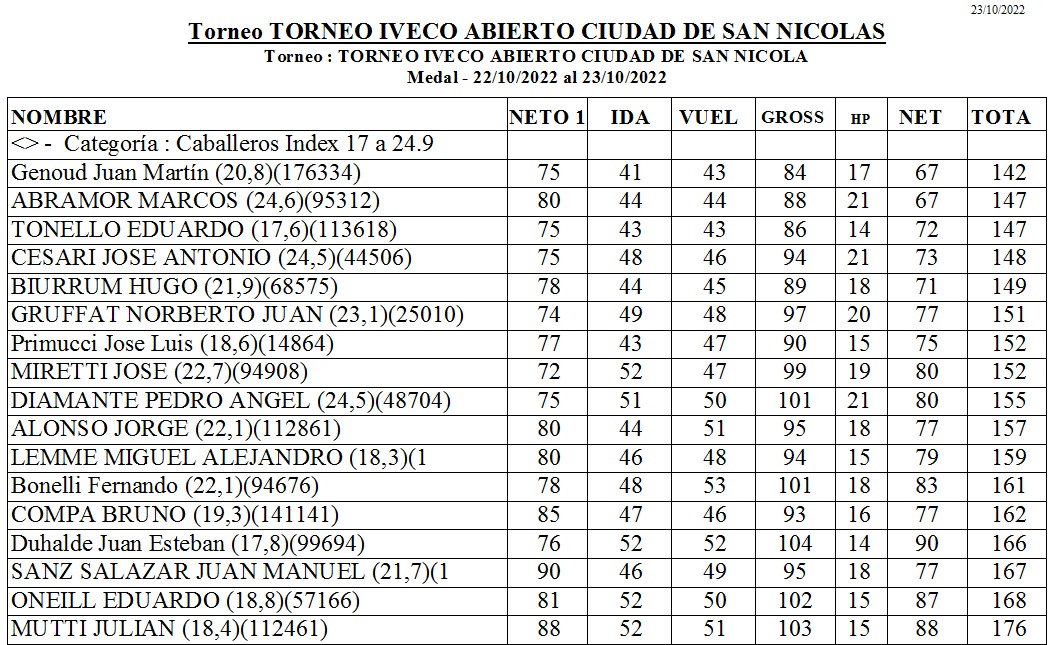 23/10/2022

Torneo TORNEO IVECO ABIERTO CIUDAD DE SAN NICOLAS

Torneo : TORNEO IVECO ABIERTO CIUDAD DE SAN NICOLA

Medal - 22/10/2022 al 23/10/2022

| NOMBRE | NETO 1 | IDA | VUEL | GROSS | HP | NET | TOTA |
|---|---|---|---|---|---|---|---|
| <> - Categoría : Caballeros Index 17 a 24.9 | | | | | | | |
| Genoud Juan Martín (20,8)(176334) | 75 | 41 | 43 | 84 | 17 | 67 | 142 |
| ABRAMOR MARCOS (24,6)(95312) | 80 | 44 | 44 | 88 | 21 | 67 | 147 |
| TONELLO EDUARDO (17,6)(113618) | 75 | 43 | 43 | 86 | 14 | 72 | 147 |
| CESARI JOSE ANTONIO (24,5)(44506) | 75 | 48 | 46 | 94 | 21 | 73 | 148 |
| BIURRUM HUGO (21,9)(68575) | 78 | 44 | 45 | 89 | 18 | 71 | 149 |
| GRUFFAT NORBERTO JUAN (23,1)(25010) | 74 | 49 | 48 | 97 | 20 | 77 | 151 |
| Primucci Jose Luis (18,6)(14864) | 77 | 43 | 47 | 90 | 15 | 75 | 152 |
| MIRETTI JOSE (22,7)(94908) | 72 | 52 | 47 | 99 | 19 | 80 | 152 |
| DIAMANTE PEDRO ANGEL (24,5)(48704) | 75 | 51 | 50 | 101 | 21 | 80 | 155 |
| ALONSO JORGE (22,1)(112861) | 80 | 44 | 51 | 95 | 18 | 77 | 157 |
| LEMME MIGUEL ALEJANDRO (18,3)(1 | 80 | 46 | 48 | 94 | 15 | 79 | 159 |
| Bonelli Fernando (22,1)(94676) | 78 | 48 | 53 | 101 | 18 | 83 | 161 |
| COMPA BRUNO (19,3)(141141) | 85 | 47 | 46 | 93 | 16 | 77 | 162 |
| Duhalde Juan Esteban (17,8)(99694) | 76 | 52 | 52 | 104 | 14 | 90 | 166 |
| SANZ SALAZAR JUAN MANUEL (21,7)(1 | 90 | 46 | 49 | 95 | 18 | 77 | 167 |
| ONEILL EDUARDO (18,8)(57166) | 81 | 52 | 50 | 102 | 15 | 87 | 168 |
| MUTTI JULIAN (18,4)(112461) | 88 | 52 | 51 | 103 | 15 | 88 | 176 |